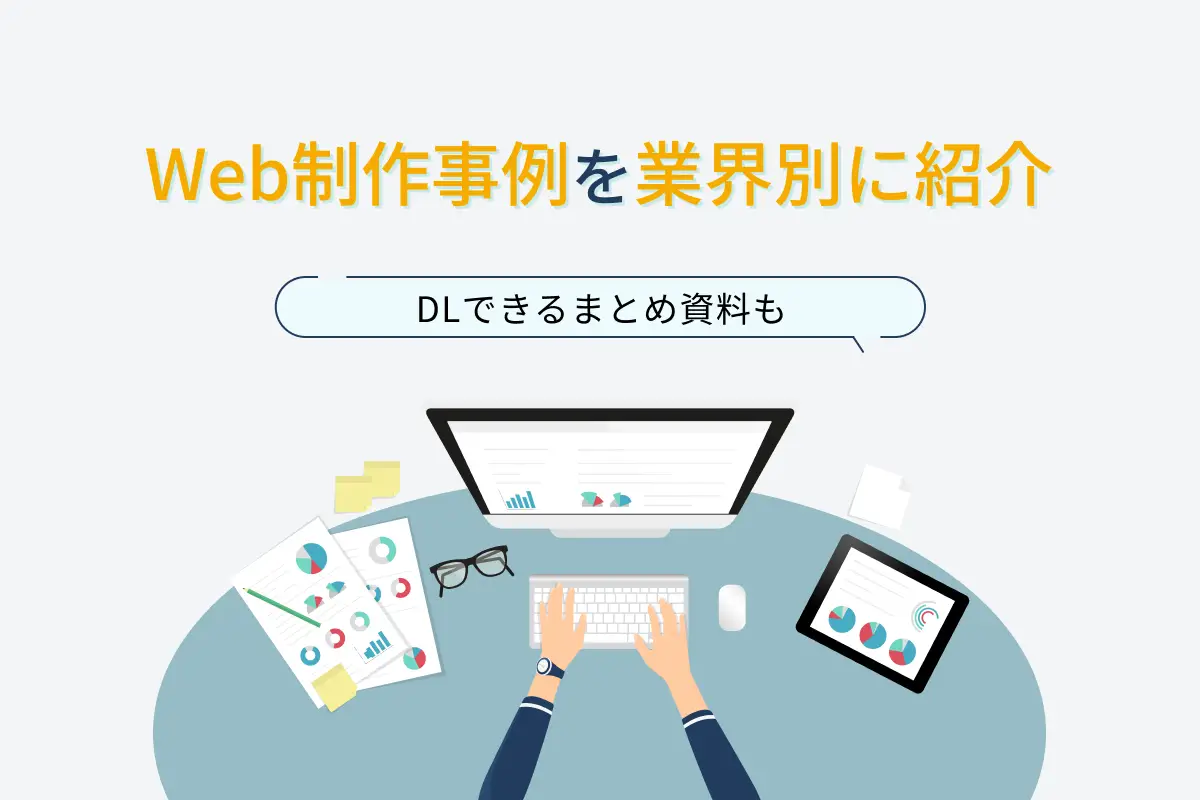 Web制作事例を業界別に紹介

DLできるまとめ資料も